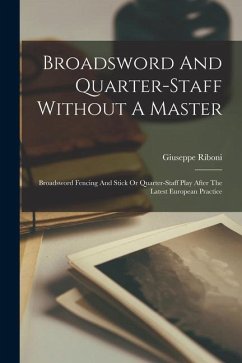 Broadsword And Quarter-Staff Without A Master

Giuseppe Riboni

Broadsword Fencing And Stick Or Quarter-Staff Play After The Latest European Practice